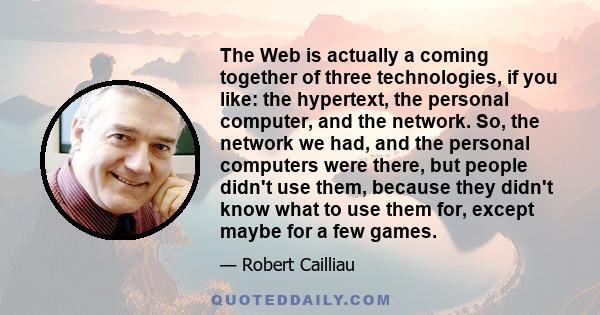 The Web is actually a coming together of three technologies, if you like: the hypertext, the personal computer, and the network. So, the network we had, and the personal computers were there, but people didn't use them, because they didn't know what to use them for, except maybe for a few games.

— Robert Cailliau

QUOTEDDAILY.COM